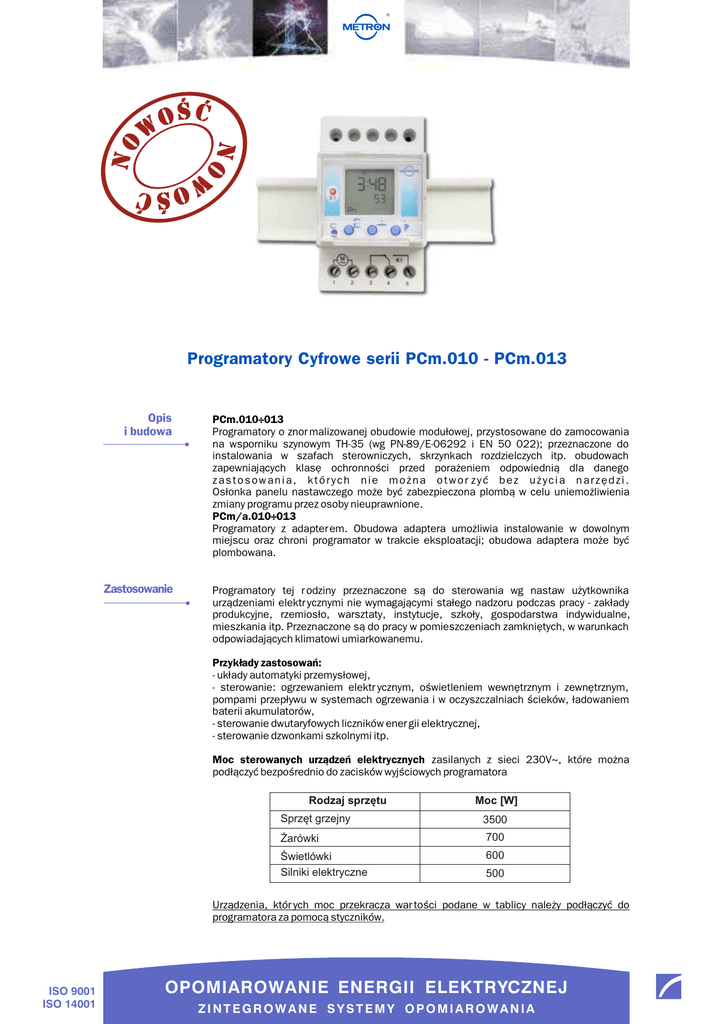 METRON

NOWOŚĆ NOWOŚĆ

3:48
53

K1

1 2 3 4 5

Programatory Cyfrowe serii PCm.010 - PCm.013

Opis i budowa

PCm.010÷013
Programatory o znormalizowanej obudowie modułowej, przystosowane do zamocowania na wsporniku szynowym TH-35 (wg PN-89/E-06292 i EN 50 022); przeznaczone do instalowania w szafach sterowniczych, skrzynkach rozdzielczych itp. obudowach zapewniających klasę ochronności przed porażeniem odpowiednią dla danego zastosowania, których nie można otworzyć bez użycia narzędzi. Osłonka panelu nastawczego może być zabezpieczona plombą w celu uniemożliwienia zmiany programu przez osoby nieuprawnione.
PCm/a.010÷013
Programatory z adapterem. Obudowa adaptera umożliwia instalowanie w dowolnym miejscu oraz chroni programator w trakcie eksploatacji; obudowa adaptera może być plombowana.

Zastosowanie

Programatory tej rodziny przeznaczone są do sterowania wg nastaw użytkownika urządzeniami elektrycznymi nie wymagającymi stałego nadzoru podczas pracy - zakłady produkcyjne, rzemiosło, warsztaty, instytucje, szkoły, gospodarstwa indywidualne, mieszkania itp. Przeznaczone są do pracy w pomieszczeniach zamkniętych, w warunkach odpowiadających klimatowi umiarkowanemu.

Przykłady zastosowań:
- układy automatyki przemysłowej,
- sterowanie: ogrzewaniem elektrycznym, oświetleniem wewnętrznym i zewnętrznym, pompami przepływu w systemach ogrzewania i w oczyszczalniach ścieków, ładowaniem baterii akumulatorów,
- sterowanie dwutaryfowych liczników energii elektrycznej,
- sterowanie dzwonkami szkolnymi itp.

Moc sterowanych urządzeń elektrycznych zasilanych z sieci 230V~, które można podłączyć bezpośrednio do zacisków wyjściowych programatora

| Rodzaj sprzętu | Moc [W] |
|---|---|
| Sprzęt grzejny | 3500 |
| Żarówki | 700 |
| Świetlówki | 600 |
| Silniki elektryczne | 500 |

Urządzenia, których moc przekracza wartości podane w tablicy należy podłączyć do programatora za pomocą styczników.

ISO 9001
ISO 14001

OPOMIAROWANIE ENERGII ELEKTRYCZNEJ
ZINTEGROWANE SYSTEMY OPOMIAROWANIA